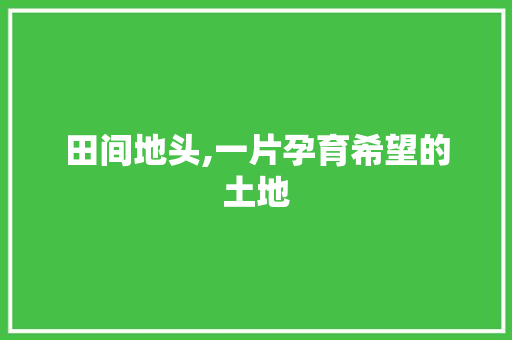 田间地头,一片孕育希望的土地